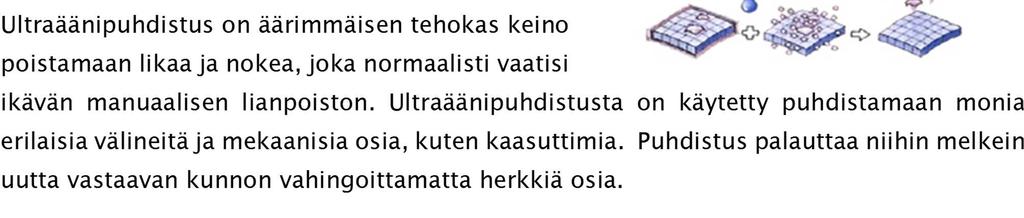 Ultraäänipuhdistus on äärimmäisen tehokas keino poistamaan likaa ja nokea, joka normaalisti vaatisi ikävän manuaalisen lianpoiston. Ultraäänipuhdistusta on käytetty puhdistamaan monia erilaisia välineitä ja mekaanisia osia, kuten kaasuttimia. Puhdistus palauttaa niihin melkein uutta vastaavan kunnon vahingoittamatta herkkiä osia.